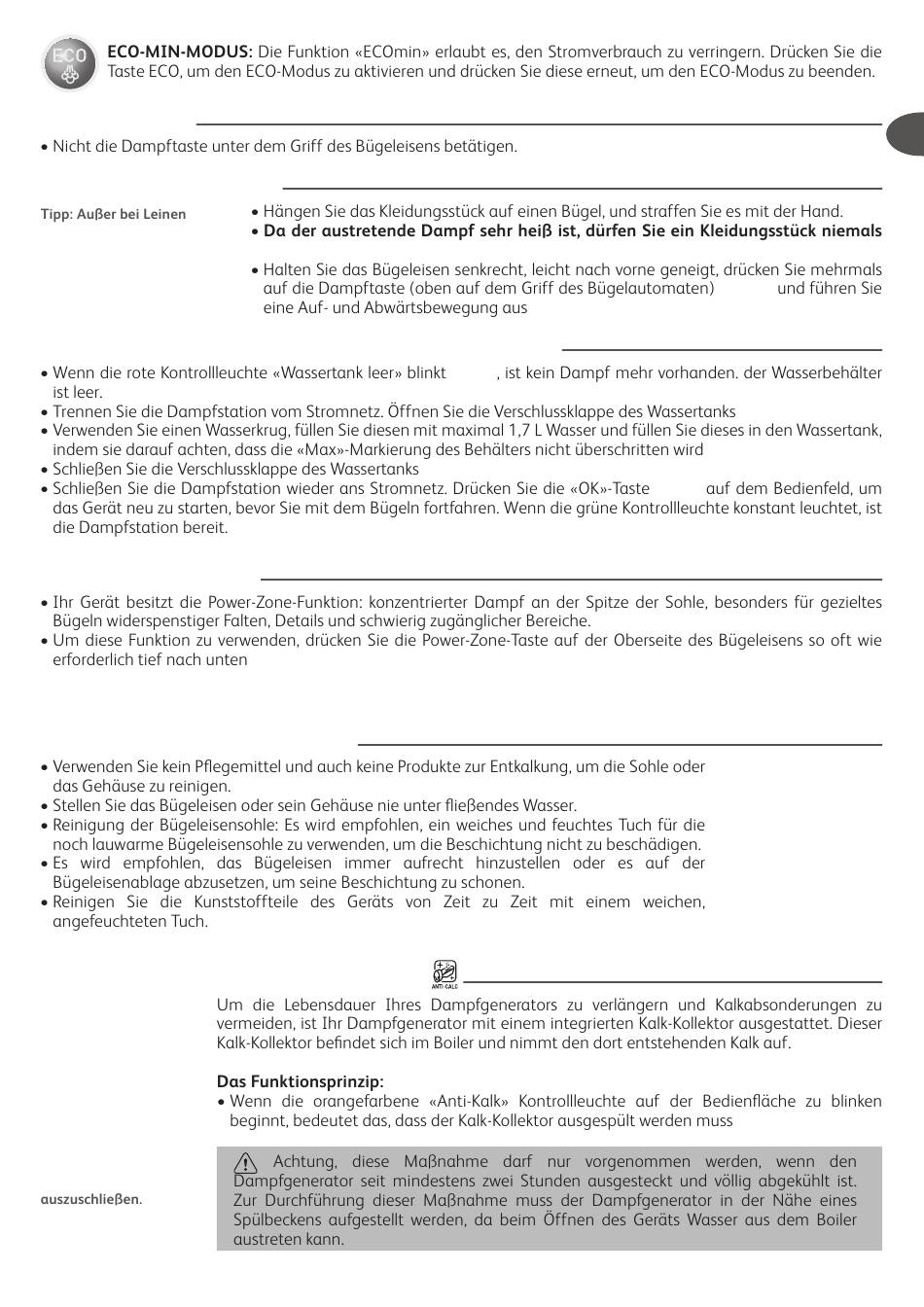 ECO

**ECO-MIN-MODUS:** Die Funktion «ECOmin» erlaubt es, den Stromverbrauch zu verringern. Drücken Sie die Taste ECO, um den ECO-Modus zu aktivieren und drücken Sie diese erneut, um den ECO-Modus zu beenden.

• Nicht die Dampftaste unter dem Griff des Bügeleisens betätigen.

Tipp: Außer bei Leinen

• Hängen Sie das Kleidungsstück auf einen Bügel, und straffen Sie es mit der Hand.
• **Da der austretende Dampf sehr heiß ist, dürfen Sie ein Kleidungsstück niemals**

• Halten Sie das Bügeleisen senkrecht, leicht nach vorne geneigt, drücken Sie mehrmals auf die Dampftaste (oben auf dem Griff des Bügelautomaten) und führen Sie eine Auf- und Abwärtsbewegung aus

• Wenn die rote Kontrollleuchte «Wassertank leer» blinkt , ist kein Dampf mehr vorhanden. der Wasserbehälter ist leer.
• Trennen Sie die Dampfstation vom Stromnetz. Öffnen Sie die Verschlussklappe des Wassertanks
• Verwenden Sie einen Wasserkrug, füllen Sie diesen mit maximal 1,7 L Wasser und füllen Sie dieses in den Wassertank, indem sie darauf achten, dass die «Max»-Markierung des Behälters nicht überschritten wird
• Schließen Sie die Verschlussklappe des Wassertanks
• Schließen Sie die Dampfstation wieder ans Stromnetz. Drücken Sie die «OK»-Taste auf dem Bedienfeld, um das Gerät neu zu starten, bevor Sie mit dem Bügeln fortfahren. Wenn die grüne Kontrollleuchte konstant leuchtet, ist die Dampfstation bereit.

• Ihr Gerät besitzt die Power-Zone-Funktion: konzentrierter Dampf an der Spitze der Sohle, besonders für gezieltes Bügeln widerspenstiger Falten, Details und schwierig zugänglicher Bereiche.
• Um diese Funktion zu verwenden, drücken Sie die Power-Zone-Taste auf der Oberseite des Bügeleisens so oft wie erforderlich tief nach unten

• Verwenden Sie kein Pflegemittel und auch keine Produkte zur Entkalkung, um die Sohle oder das Gehäuse zu reinigen.
• Stellen Sie das Bügeleisen oder sein Gehäuse nie unter fließendes Wasser.
• Reinigung der Bügeleisensohle: Es wird empfohlen, ein weiches und feuchtes Tuch für die noch lauwarme Bügeleisensohle zu verwenden, um die Beschichtung nicht zu beschädigen.
• Es wird empfohlen, das Bügeleisen immer aufrecht hinzustellen oder es auf der Bügeleisenablage abzusetzen, um seine Beschichtung zu schonen.
• Reinigen Sie die Kunststoffteile des Geräts von Zeit zu Zeit mit einem weichen, angefeuchteten Tuch.

ANTI-CALC

Um die Lebensdauer Ihres Dampfgenerators zu verlängern und Kalkabsonderungen zu vermeiden, ist Ihr Dampfgenerator mit einem integrierten Kalk-Kollektor ausgestattet. Dieser Kalk-Kollektor befindet sich im Boiler und nimmt den dort entstehenden Kalk auf.

**Das Funktionsprinzip:**
• Wenn die orangefarbene «Anti-Kalk» Kontrollleuchte auf der Bedienfläche zu blinken beginnt, bedeutet das, dass der Kalk-Kollektor ausgespült werden muss

auszuschließen.

Achtung, diese Maßnahme darf nur vorgenommen werden, wenn den Dampfgenerator seit mindestens zwei Stunden ausgesteckt und völlig abgekühlt ist. Zur Durchführung dieser Maßnahme muss der Dampfgenerator in der Nähe eines Spülbeckens aufgestellt werden, da beim Öffnen des Geräts Wasser aus dem Boiler austreten kann.